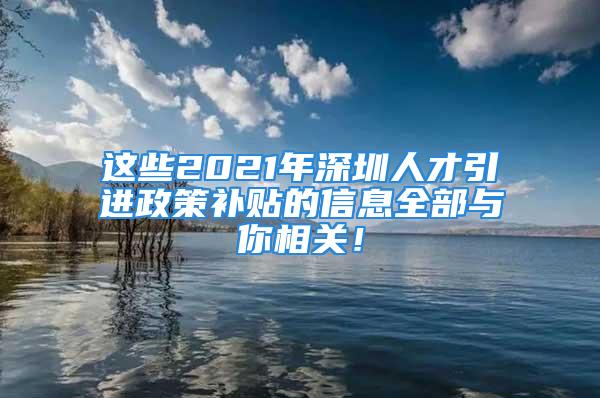 这些2021年深圳人才引进政策补贴的信息全部与你相关！